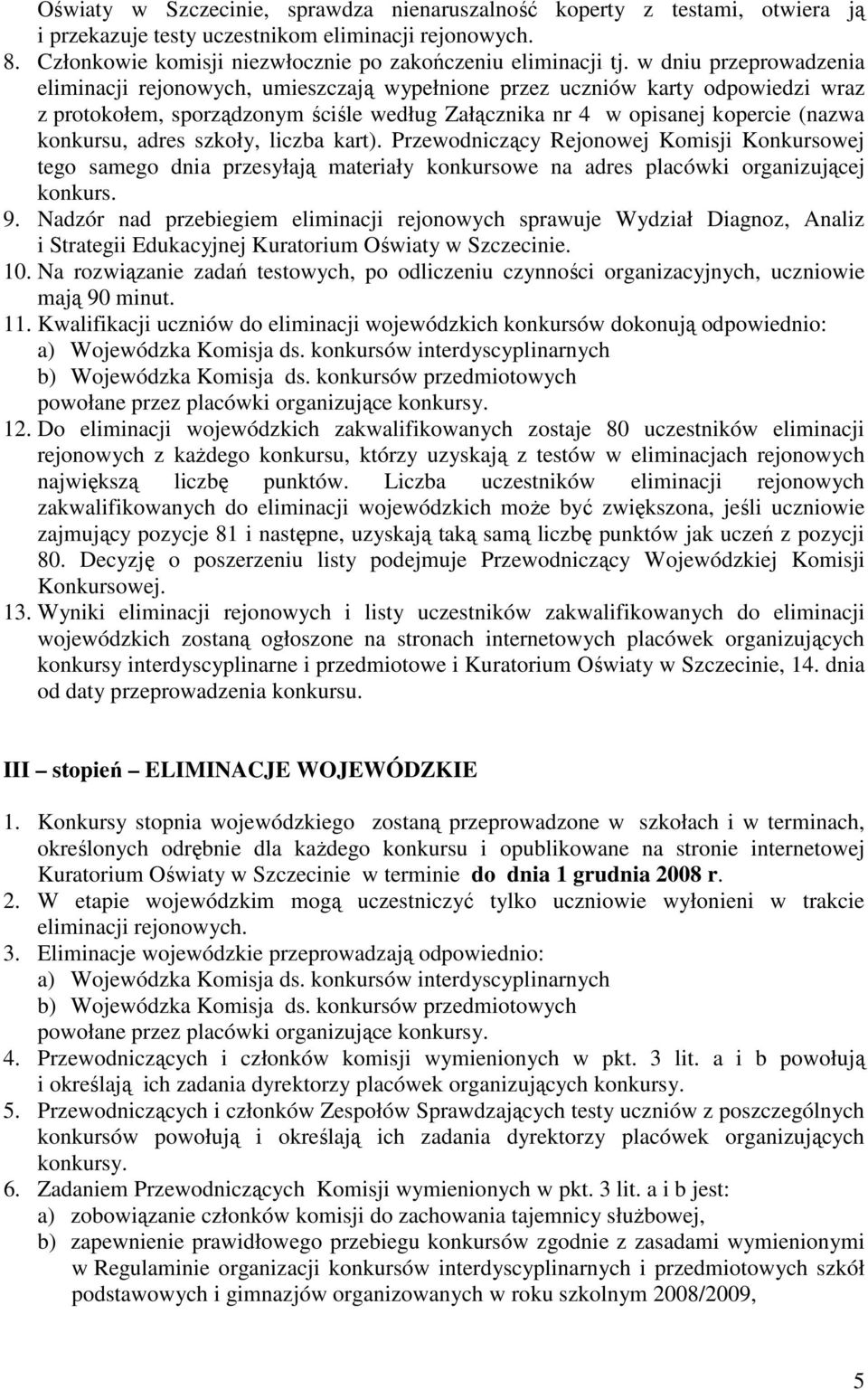 Oświaty w Szczecinie, sprawdza nienaruszalność koperty z testami, otwiera ją i przekazuje testy uczestnikom eliminacji rejonowych.
8. Członkowie komisji niezwłocznie po zakończeniu eliminacji tj. w dniu przeprowadzenia eliminacji rejonowych, umieszczają wypełnione przez uczniów karty odpowiedzi wraz z protokołem, sporządzonym ściśle według Załącznika nr 4 w opisanej kopercie (nazwa konkursu, adres szkoły, liczba kart). Przewodniczący Rejonowej Komisji Konkursowej tego samego dnia przesyłają materiały konkursowe na adres placówki organizującej konkurs.
9. Nadzór nad przebiegiem eliminacji rejonowych sprawuje Wydział Diagnoz, Analiz i Strategii Edukacyjnej Kuratorium Oświaty w Szczecinie.
10. Na rozwiązanie zadań testowych, po odliczeniu czynności organizacyjnych, uczniowie mają 90 minut.
11. Kwalifikacji uczniów do eliminacji wojewódzkich konkursów dokonują odpowiednio:
a) Wojewódzka Komisja ds. konkursów interdyscyplinarnych
b) Wojewódzka Komisja ds. konkursów przedmiotowych
powołane przez placówki organizujące konkursy.
12. Do eliminacji wojewódzkich zakwalifikowanych zostaje 80 uczestników eliminacji rejonowych z każdego konkursu, którzy uzyskają z testów w eliminacjach rejonowych największą liczbę punktów. Liczba uczestników eliminacji rejonowych zakwalifikowanych do eliminacji wojewódzkich może być zwiększona, jeśli uczniowie zajmujący pozycje 81 i następne, uzyskają taką samą liczbę punktów jak uczeń z pozycji 80. Decyzję o poszerzeniu listy podejmuje Przewodniczący Wojewódzkiej Komisji Konkursowej.
13. Wyniki eliminacji rejonowych i listy uczestników zakwalifikowanych do eliminacji wojewódzkich zostaną ogłoszone na stronach internetowych placówek organizujących konkursy interdyscyplinarne i przedmiotowe i Kuratorium Oświaty w Szczecinie, 14. dnia od daty przeprowadzenia konkursu.

III – stopień – ELIMINACJE WOJEWÓDZKIE

1. Konkursy stopnia wojewódzkiego zostaną przeprowadzone w szkołach i w terminach, określonych odrębnie dla każdego konkursu i opublikowane na stronie internetowej Kuratorium Oświaty w Szczecinie w terminie do dnia 1 grudnia 2008 r.
2. W etapie wojewódzkim mogą uczestniczyć tylko uczniowie wyłonieni w trakcie eliminacji rejonowych.
3. Eliminacje wojewódzkie przeprowadzają odpowiednio:
a) Wojewódzka Komisja ds. konkursów interdyscyplinarnych
b) Wojewódzka Komisja ds. konkursów przedmiotowych
powołane przez placówki organizujące konkursy.
4. Przewodniczących i członków komisji wymienionych w pkt. 3 lit. a i b powołują i określają ich zadania dyrektorzy placówek organizujących konkursy.
5. Przewodniczących i członków Zespołów Sprawdzających testy uczniów z poszczególnych konkursów powołują i określają ich zadania dyrektorzy placówek organizujących konkursy.
6. Zadaniem Przewodniczących Komisji wymienionych w pkt. 3 lit. a i b jest:
a) zobowiązanie członków komisji do zachowania tajemnicy służbowej,
b) zapewnienie prawidłowego przebiegu konkursów zgodnie z zasadami wymienionymi w Regulaminie organizacji konkursów interdyscyplinarnych i przedmiotowych szkół podstawowych i gimnazjów organizowanych w roku szkolnym 2008/2009,

5